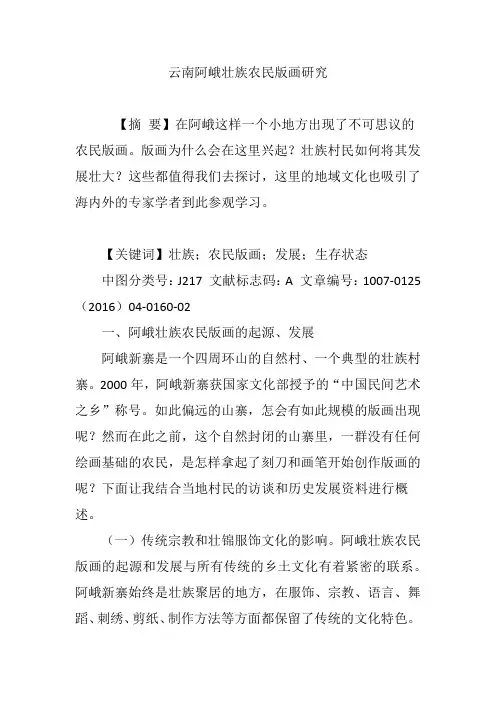 云南阿峨壮族农民版画研究

【摘 要】在阿峨这样一个小地方出现了不可思议的农民版画。版画为什么会在这里兴起？壮族村民如何将其发展壮大？这些都值得我们去探讨，这里的地域文化也吸引了海内外的专家学者到此参观学习。

【关键词】壮族；农民版画；发展；生存状态

中图分类号：J217 文献标志码：A 文章编号：1007-0125（2016）04-0160-02

一、阿峨壮族农民版画的起源、发展

阿峨新寨是一个四周环山的自然村、一个典型的壮族村寨。2000 年，阿峨新寨获国家文化部授予的“中国民间艺术之乡”称号。如此偏远的山寨，怎会有如此规模的版画出现呢？然而在此之前，这个自然封闭的山寨里，一群没有任何绘画基础的农民，是怎样拿起了刻刀和画笔开始创作版画的呢？下面让我结合当地村民的访谈和历史发展资料进行概述。

（一）传统宗教和壮锦服饰文化的影响。阿峨壮族农民版画的起源和发展与所有传统的乡土文化有着紧密的联系。阿峨新寨始终是壮族聚居的地方，在服饰、宗教、语言、舞蹈、刺绣、剪纸、制作方法等方面都保留了传统的文化特色。